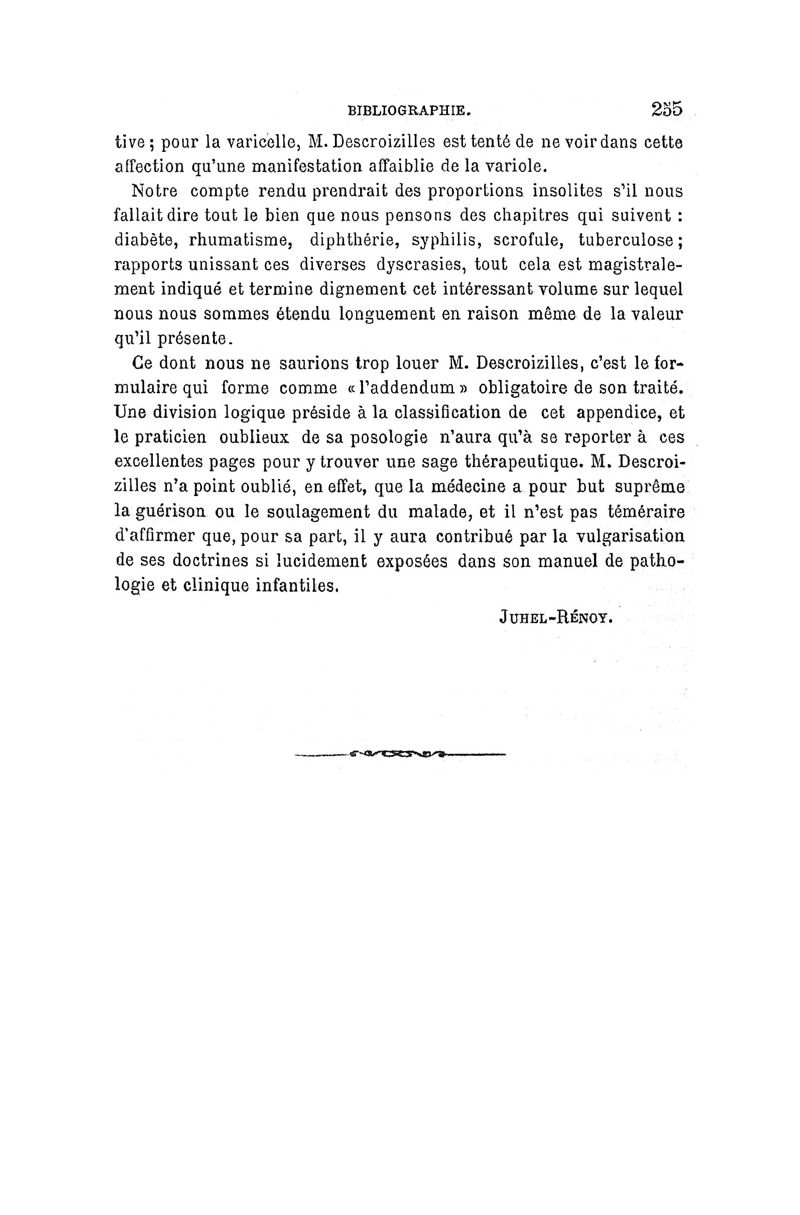 BIBLIOGRAPHIE. 255

tive ; pour la varicelle, M. Descroizilles est tenté de ne voir dans cette affection qu'une manifestation affaiblie de la variole.

Notre compte rendu prendrait des proportions insolites s'il nous fallait dire tout le bien que nous pensons des chapitres qui suivent : diabète, rhumatisme, diphthérie, syphilis, scrofule, tuberculose ; rapports unissant ces diverses dyscrasies, tout cela est magistralement indiqué et termine dignement cet intéressant volume sur lequel nous nous sommes étendu longuement en raison même de la valeur qu'il présente.

Ce dont nous ne saurions trop louer M. Descroizilles, c'est le formulaire qui forme comme « l'addendum » obligatoire de son traité. Une division logique préside à la classification de cet appendice, et le praticien oublieux de sa posologie n'aura qu'à se reporter à ces excellentes pages pour y trouver une sage thérapeutique. M. Descroizilles n'a point oublié, en effet, que la médecine a pour but suprême la guérison ou le soulagement du malade, et il n'est pas téméraire d'affirmer que, pour sa part, il y aura contribué par la vulgarisation de ses doctrines si lucidement exposées dans son manuel de pathologie et clinique infantiles.

JUHEL-RÉNOY.